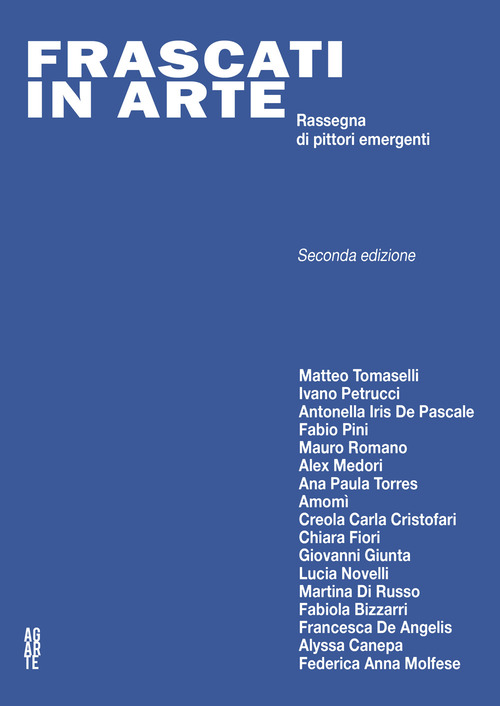 FRASCATI IN ARTE

Rassegna di pittori emergenti

Seconda edizione

Matteo Tomaselli
Ivano Petrucci
Antonella Iris De Pascale
Fabio Pini
Mauro Romano
Alex Medori
Ana Paula Torres
Amomì
Creola Carla Cristofari
Chiara Fiori
Giovanni Giunta
Lucia Novelli
Martina Di Russo
Fabiola Bizzarri
Francesca De Angelis
Alyssa Canepa
Federica Anna Molfese

AG
AR
TE